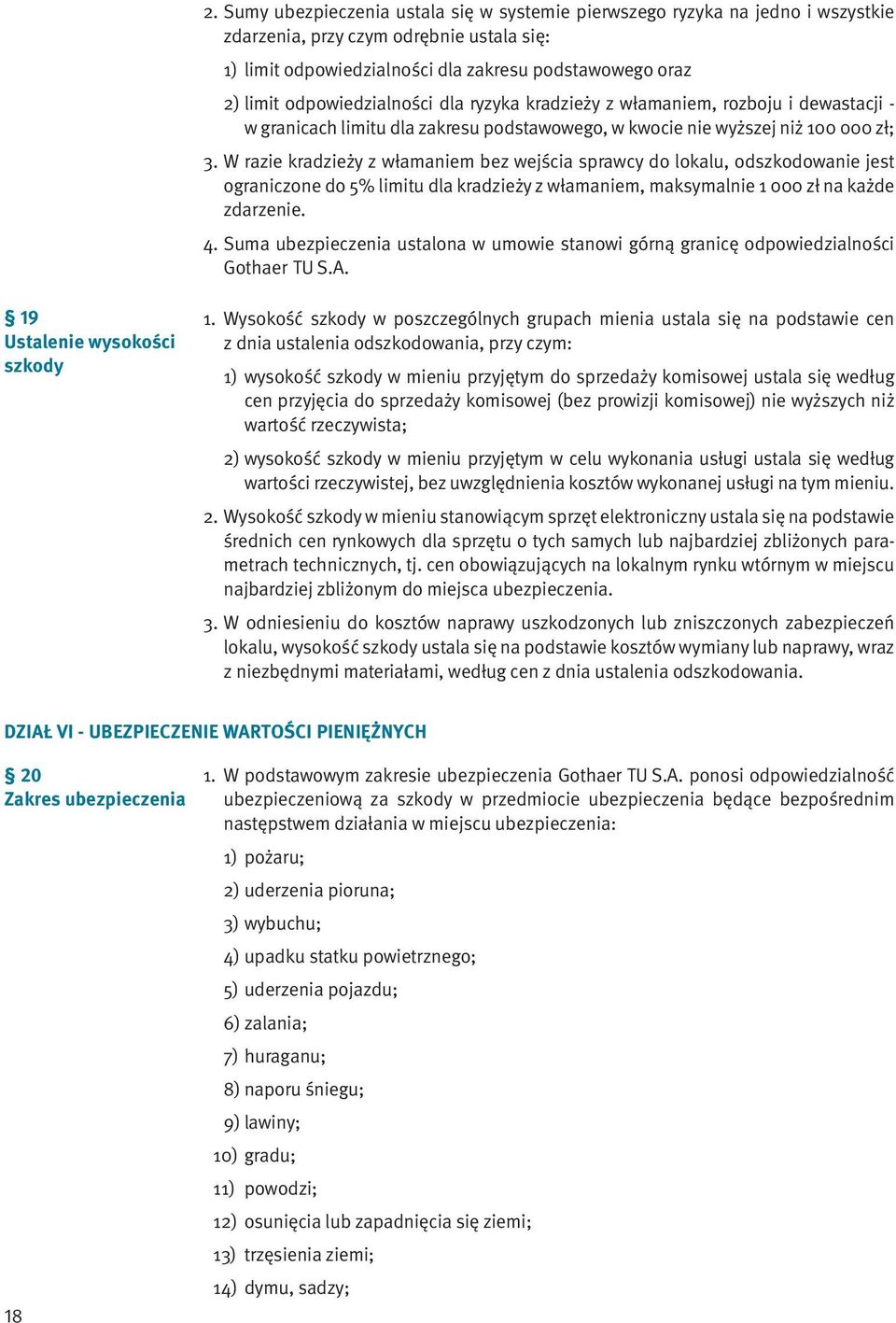 2. Sumy ubezpieczenia ustala się w systemie pierwszego ryzyka na jedno i wszystkie zdarzenia, przy czym odrębnie ustala się:

1) limit odpowiedzialności dla zakresu podstawowego oraz

2) limit odpowiedzialności dla ryzyka kradzieży z włamaniem, rozboju i dewastacji - w granicach limitu dla zakresu podstawowego, w kwocie nie wyższej niż 100 000 zł;

3. W razie kradzieży z włamaniem bez wejścia sprawcy do lokalu, odszkodowanie jest ograniczone do 5% limitu dla kradzieży z włamaniem, maksymalnie 1 000 zł na każde zdarzenie.

4. Suma ubezpieczenia ustalona w umowie stanowi górną granicę odpowiedzialności Gothaer TU S.A.

§ 19
Ustalenie wysokości szkody

1. Wysokość szkody w poszczególnych grupach mienia ustala się na podstawie cen z dnia ustalenia odszkodowania, przy czym:

1) wysokość szkody w mieniu przyjętym do sprzedaży komisowej ustala się według cen przyjęcia do sprzedaży komisowej (bez prowizji komisowej) nie wyższych niż wartość rzeczywista;

2) wysokość szkody w mieniu przyjętym w celu wykonania usługi ustala się według wartości rzeczywistej, bez uwzględnienia kosztów wykonanej usługi na tym mieniu.

2. Wysokość szkody w mieniu stanowiącym sprzęt elektroniczny ustala się na podstawie średnich cen rynkowych dla sprzętu o tych samych lub najbardziej zbliżonych parametrach technicznych, tj. cen obowiązujących na lokalnym rynku wtórnym w miejscu najbardziej zbliżonym do miejsca ubezpieczenia.

3. W odniesieniu do kosztów naprawy uszkodzonych lub zniszczonych zabezpieczeń lokalu, wysokość szkody ustala się na podstawie kosztów wymiany lub naprawy, wraz z niezbędnymi materiałami, według cen z dnia ustalenia odszkodowania.

DZIAŁ VI - UBEZPIECZENIE WARTOŚCI PIENIĘŻNYCH

§ 20
Zakres ubezpieczenia

1. W podstawowym zakresie ubezpieczenia Gothaer TU S.A. ponosi odpowiedzialność ubezpieczeniową za szkody w przedmiocie ubezpieczenia będące bezpośrednim następstwem działania w miejscu ubezpieczenia:

1) pożaru;

2) uderzenia pioruna;

3) wybuchu;

4) upadku statku powietrznego;

5) uderzenia pojazdu;

6) zalania;

7) huraganu;

8) naporu śniegu;

9) lawiny;

10) gradu;

11) powodzi;

12) osunięcia lub zapadnięcia się ziemi;

13) trzęsienia ziemi;

14) dymu, sadzy;

18